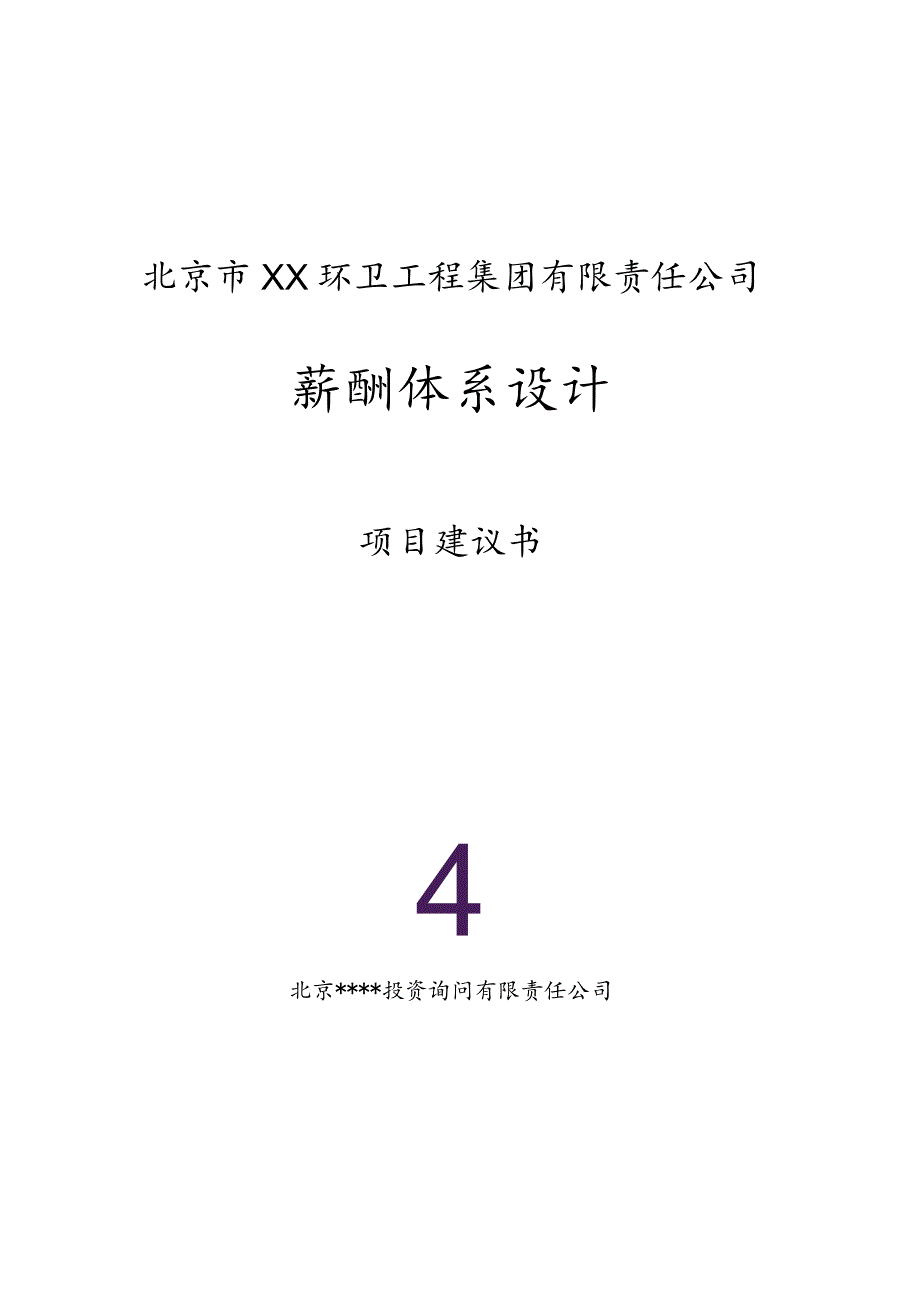 北京市XX环卫工程集团有限责任公司

薪酬体系设计

项目建议书

4

北京****投资询问有限责任公司